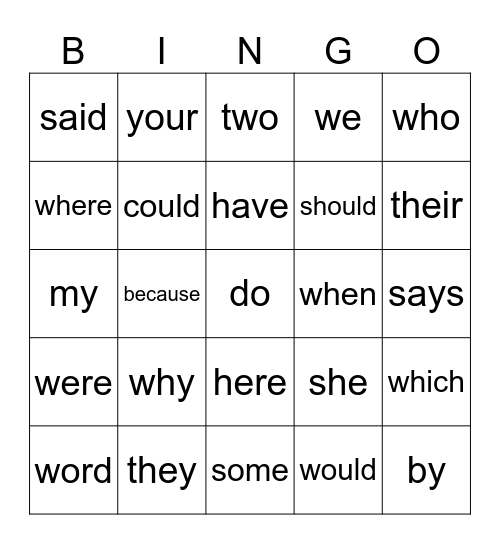 | B | I | N | G | O |
|---|---|---|---|---|
| said | your | two | we | who |
| where | could | have | should | their |
| my | because | do | when | says |
| were | why | here | she | which |
| word | they | some | would | by |